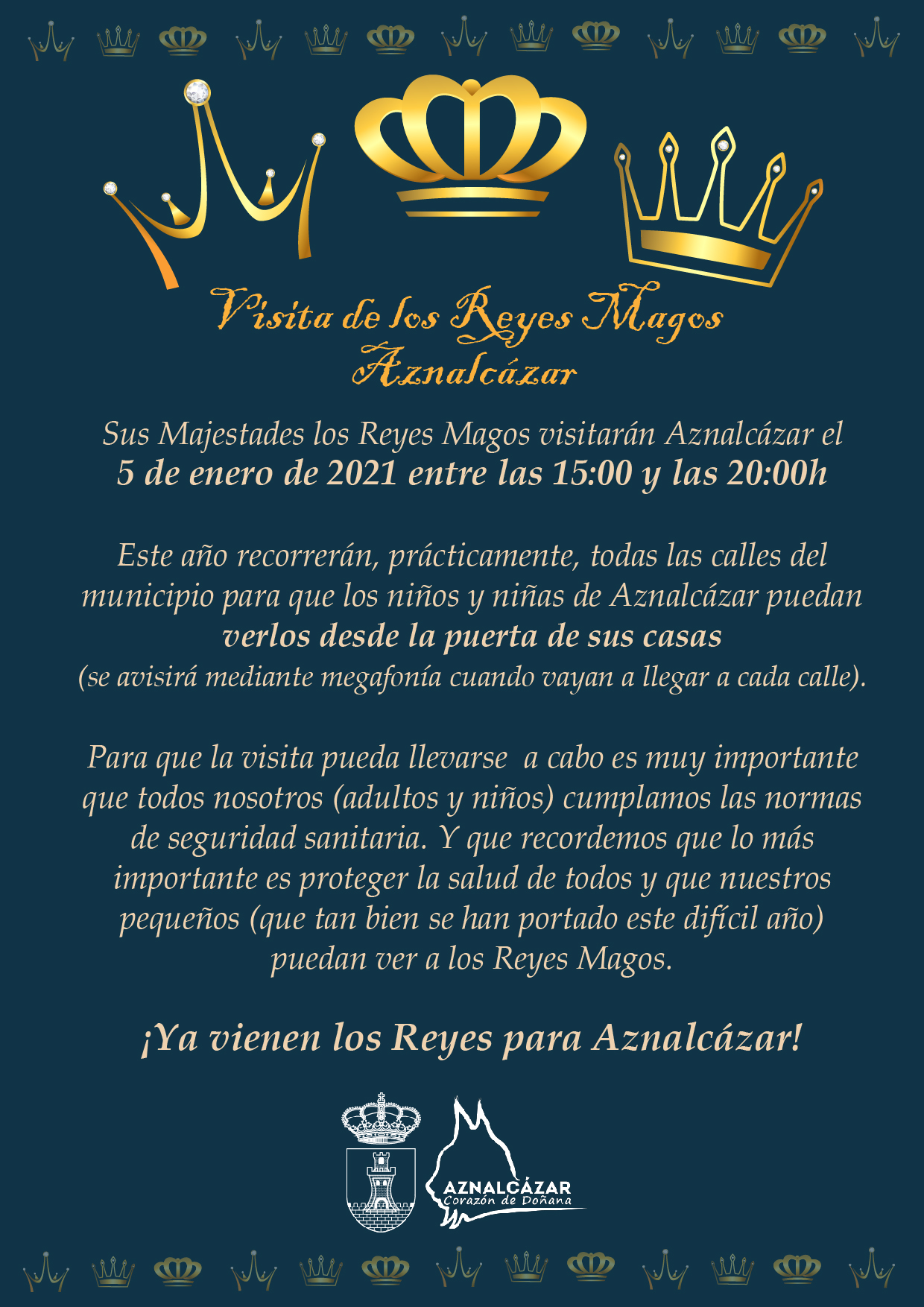 Visita de los Reyes Magos
Aznalcázar

Sus Majestades los Reyes Magos visitarán Aznalcázar el 5 de enero de 2021 entre las 15:00 y las 20:00h

Este año recorrerán, prácticamente, todas las calles del municipio para que los niños y niñas de Aznalcázar puedan verlos desde la puerta de sus casas (se avisirá mediante megafonía cuando vayan a llegar a cada calle).

Para que la visita pueda llevarse  a cabo es muy importante que todos nosotros (adultos y niños) cumplamos las normas de seguridad sanitaria. Y que recordemos que lo más importante es proteger la salud de todos y que nuestros pequeños (que tan bien se han portado este difícil año) puedan ver a los Reyes Magos.

¡Ya vienen los Reyes para Aznalcázar!

AZNALCÁZAR
Corazón de Doñana